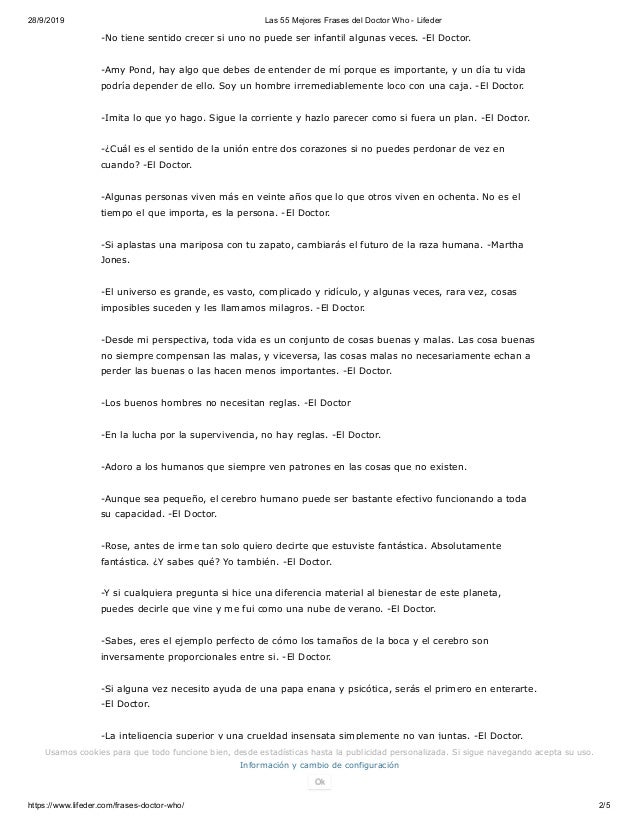 28/9/2019 Las 55 Mejores Frases del Doctor Who - Lifeder

-No tiene sentido crecer si uno no puede ser infantil algunas veces. -El Doctor.

-Amy Pond, hay algo que debes de entender de mí porque es importante, y un día tu vida podría depender de ello. Soy un hombre irremediablemente loco con una caja. -El Doctor.

-Imita lo que yo hago. Sigue la corriente y hazlo parecer como si fuera un plan. -El Doctor.

-¿Cuál es el sentido de la unión entre dos corazones si no puedes perdonar de vez en cuando? -El Doctor.

-Algunas personas viven más en veinte años que lo que otros viven en ochenta. No es el tiempo el que importa, es la persona. -El Doctor.

-Si aplastas una mariposa con tu zapato, cambiarás el futuro de la raza humana. -Martha Jones.

-El universo es grande, es vasto, complicado y ridículo, y algunas veces, rara vez, cosas imposibles suceden y les llamamos milagros. -El Doctor.

-Desde mi perspectiva, toda vida es un conjunto de cosas buenas y malas. Las cosa buenas no siempre compensan las malas, y viceversa, las cosas malas no necesariamente echan a perder las buenas o las hacen menos importantes. -El Doctor.

-Los buenos hombres no necesitan reglas. -El Doctor

-En la lucha por la supervivencia, no hay reglas. -El Doctor.

-Adoro a los humanos que siempre ven patrones en las cosas que no existen.

-Aunque sea pequeño, el cerebro humano puede ser bastante efectivo funcionando a toda su capacidad. -El Doctor.

-Rose, antes de irme tan solo quiero decirte que estuviste fantástica. Absolutamente fantástica. ¿Y sabes qué? Yo también. -El Doctor.

-Y si cualquiera pregunta si hice una diferencia material al bienestar de este planeta, puedes decirle que vine y me fui como una nube de verano. -El Doctor.

-Sabes, eres el ejemplo perfecto de cómo los tamaños de la boca y el cerebro son inversamente proporcionales entre sí. -El Doctor.

-Si alguna vez necesito ayuda de una papa enana y psicótica, serás el primero en enterarte. -El Doctor.

-La inteligencia superior y una crueldad insensata simplemente no van juntas. -El Doctor.

Usamos cookies para que todo funcione bien, desde estadísticas hasta la publicidad personalizada. Si sigue navegando acepta su uso.
Información y cambio de configuración
Ok

https://www.lifeder.com/frases-doctor-who/ 2/5